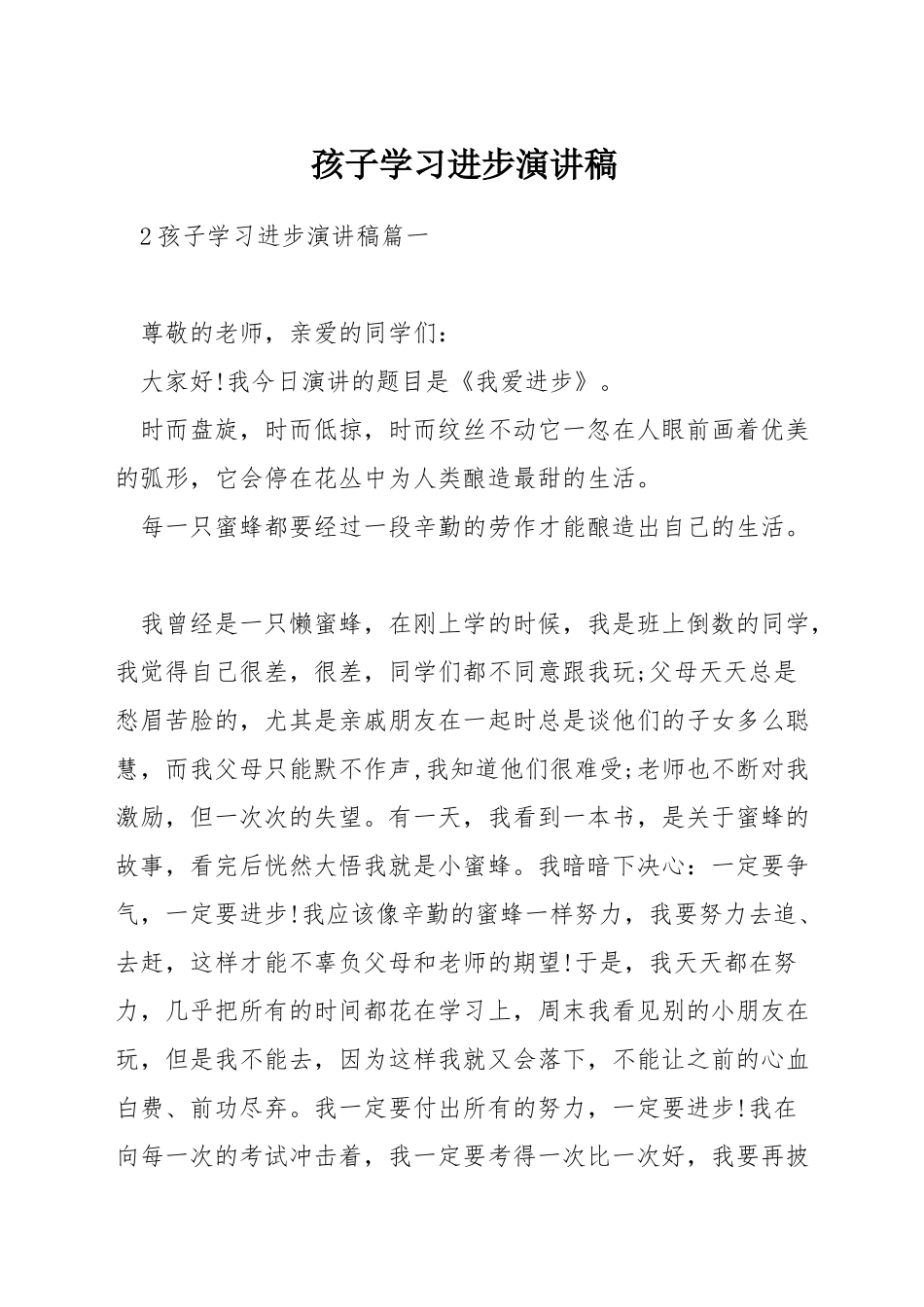 孩子学习进步演讲稿

2孩子学习进步演讲稿篇一

尊敬的老师，亲爱的同学们：

大家好!我今日演讲的题目是《我爱进步》。

时而盘旋，时而低掠，时而纹丝不动它一忽在人眼前画着优美的弧形，它会停在花丛中为人类酿造最甜的生活。

每一只蜜蜂都要经过一段辛勤的劳作才能酿造出自己的生活。

我曾经是一只懒蜜蜂，在刚上学的时候，我是班上倒数的同学，我觉得自己很差，很差，同学们都不同意跟我玩;父母天天总是愁眉苦脸的，尤其是亲戚朋友在一起时总是谈他们的子女多么聪慧，而我父母只能默不作声,我知道他们很难受;老师也不断对我激励，但一次次的失望。有一天，我看到一本书，是关于蜜蜂的故事，看完后恍然大悟我就是小蜜蜂。我暗暗下决心：一定要争气，一定要进步!我应该像辛勤的蜜蜂一样努力，我要努力去追、去赶，这样才能不辜负父母和老师的期望!于是，我天天都在努力，几乎把所有的时间都花在学习上，周末我看见别的小朋友在玩，但是我不能去，因为这样我就又会落下，不能让之前的心血白费、前功尽弃。我一定要付出所有的努力，一定要进步!我在向每一次的考试冲击着，我一定要考得一次比一次好，我要再披